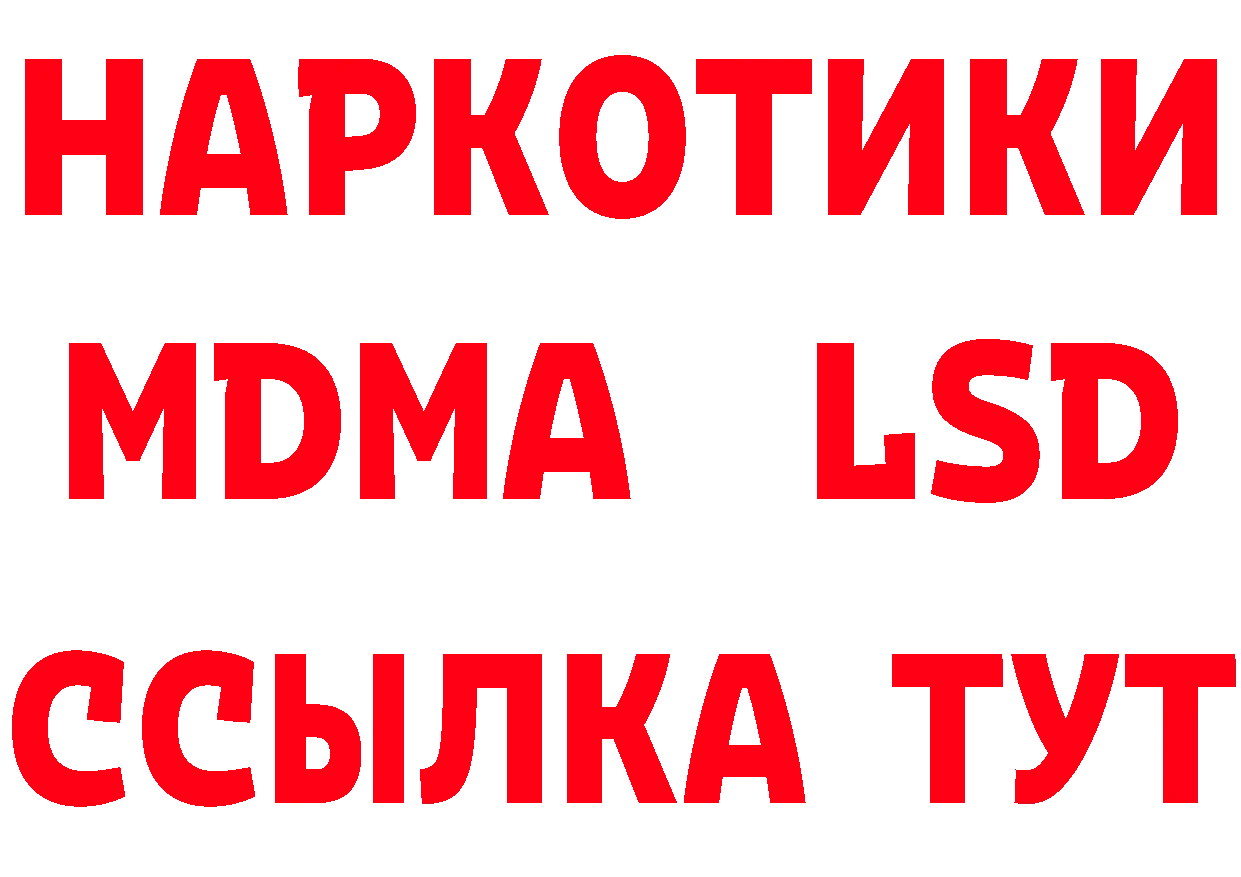 НАРКОТИКИ
MDMA LSD
ССЫЛКА ТУТ